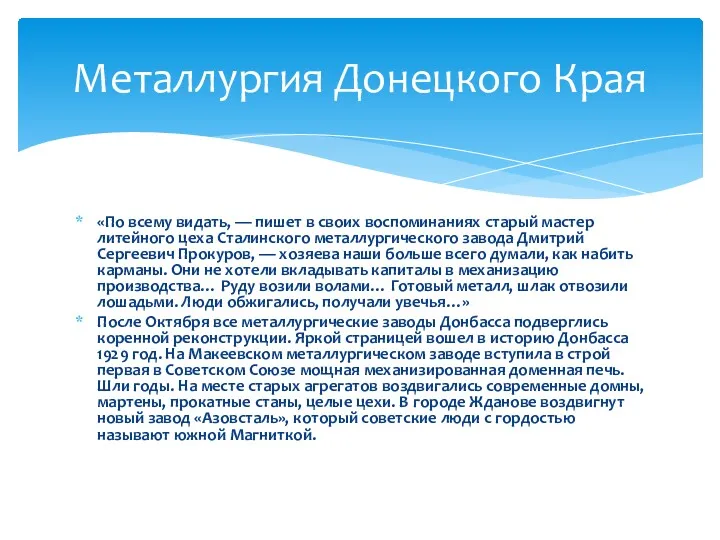 Металлургия Донецкого Края

* «По всему видать, — пишет в своих воспоминаниях старый мастер литейного цеха Сталинского металлургического завода Дмитрий Сергеевич Прокуров, — хозяева наши больше всего думали, как набить карманы. Они не хотели вкладывать капиталы в механизацию производства… Руду возили волами… Готовый металл, шлак отвозили лошадьми. Люди обжигались, получали увечья…»
* После Октября все металлургические заводы Донбасса подверглись коренной реконструкции. Яркой страницей вошел в историю Донбасса 1929 год. На Макеевском металлургическом заводе вступила в строй первая в Советском Союзе мощная механизированная доменная печь. Шли годы. На месте старых агрегатов воздвигались современные домны, мартены, прокатные станы, целые цехи. В городе Жданове воздвигнут новый завод «Азовсталь», который советские люди с гордостью называют южной Магниткой.